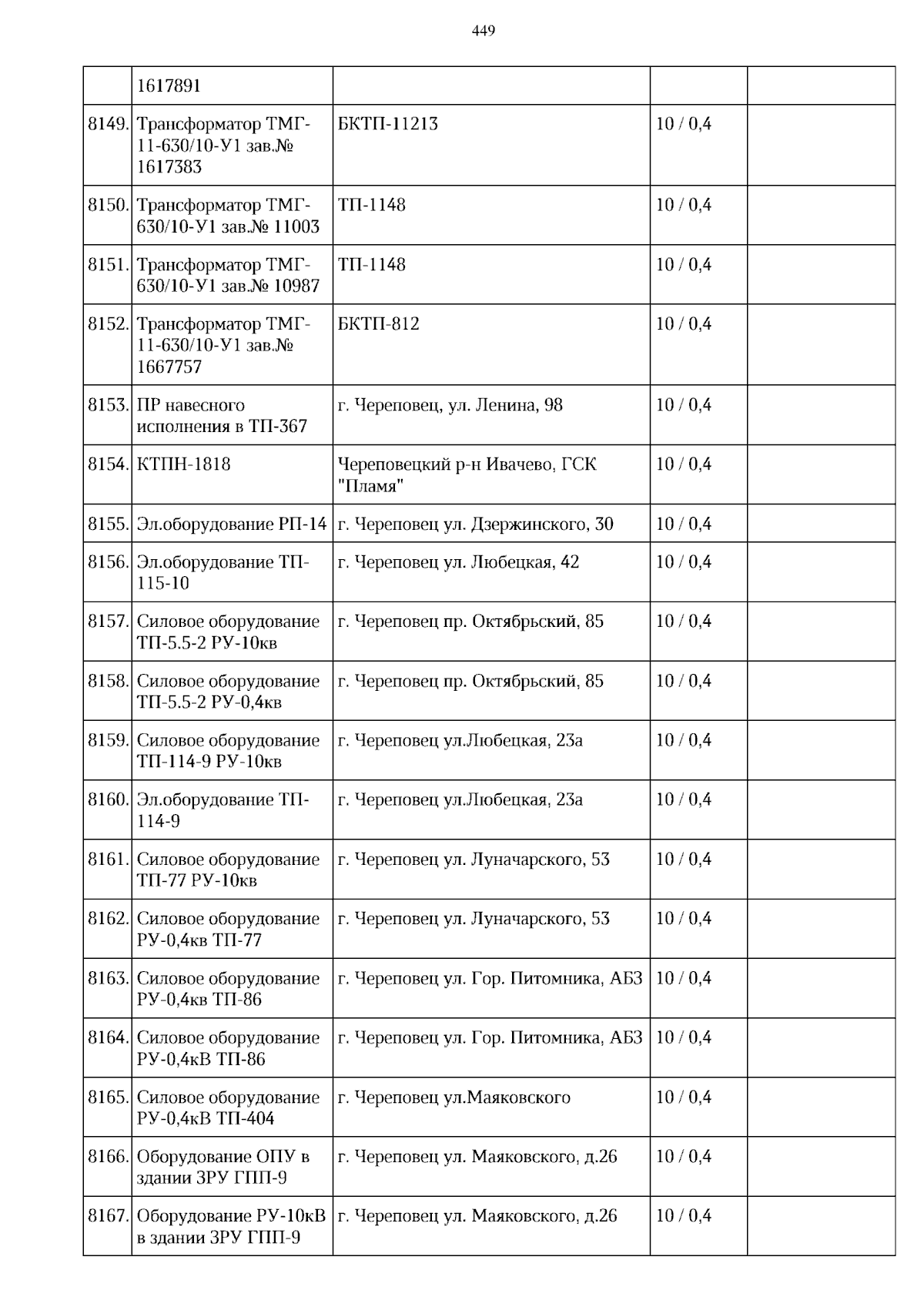 449

|  |  |  |  |  |
|---|---|---|---|---|
|  | 1617891 |  |  |  |
| 8149. | Трансформатор ТМГ-11-630/10-У1 зав.№ 1617383 | БКТП-11213 | 10 / 0,4 |  |
| 8150. | Трансформатор ТМГ-630/10-У1 зав.№ 11003 | ТП-1148 | 10 / 0,4 |  |
| 8151. | Трансформатор ТМГ-630/10-У1 зав.№ 10987 | ТП-1148 | 10 / 0,4 |  |
| 8152. | Трансформатор ТМГ-11-630/10-У1 зав.№ 1667757 | БКТП-812 | 10 / 0,4 |  |
| 8153. | ПР навесного исполнения в ТП-367 | г. Череповец, ул. Ленина, 98 | 10 / 0,4 |  |
| 8154. | КТПН-1818 | Череповецкий р-н Ивачево, ГСК "Пламя" | 10 / 0,4 |  |
| 8155. | Эл.оборудование РП-14 | г. Череповец ул. Дзержинского, 30 | 10 / 0,4 |  |
| 8156. | Эл.оборудование ТП-115-10 | г. Череповец ул. Любецкая, 42 | 10 / 0,4 |  |
| 8157. | Силовое оборудование ТП-5.5-2 РУ-10кв | г. Череповец пр. Октябрьский, 85 | 10 / 0,4 |  |
| 8158. | Силовое оборудование ТП-5.5-2 РУ-0,4кв | г. Череповец пр. Октябрьский, 85 | 10 / 0,4 |  |
| 8159. | Силовое оборудование ТП-114-9 РУ-10кв | г. Череповец ул.Любецкая, 23а | 10 / 0,4 |  |
| 8160. | Эл.оборудование ТП-114-9 | г. Череповец ул.Любецкая, 23а | 10 / 0,4 |  |
| 8161. | Силовое оборудование ТП-77 РУ-10кв | г. Череповец ул. Луначарского, 53 | 10 / 0,4 |  |
| 8162. | Силовое оборудование РУ-0,4кв ТП-77 | г. Череповец ул. Луначарского, 53 | 10 / 0,4 |  |
| 8163. | Силовое оборудование РУ-0,4кв ТП-86 | г. Череповец ул. Гор. Питомника, АБЗ | 10 / 0,4 |  |
| 8164. | Силовое оборудование РУ-0,4кВ ТП-86 | г. Череповец ул. Гор. Питомника, АБЗ | 10 / 0,4 |  |
| 8165. | Силовое оборудование РУ-0,4кВ ТП-404 | г. Череповец ул.Маяковского | 10 / 0,4 |  |
| 8166. | Оборудование ОПУ в здании ЗРУ ГПП-9 | г. Череповец ул. Маяковского, д.26 | 10 / 0,4 |  |
| 8167. | Оборудование РУ-10кВ в здании ЗРУ ГПП-9 | г. Череповец ул. Маяковского, д.26 | 10 / 0,4 |  |